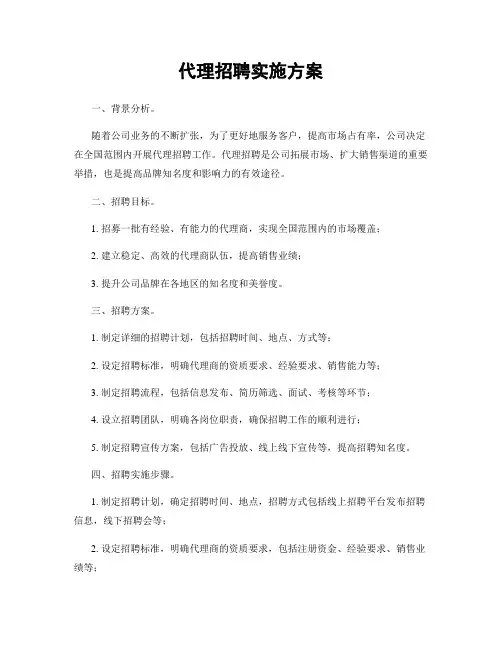 代理招聘实施方案

一、背景分析。

随着公司业务的不断扩张，为了更好地服务客户，提高市场占有率，公司决定在全国范围内开展代理招聘工作。代理招聘是公司拓展市场、扩大销售渠道的重要举措，也是提高品牌知名度和影响力的有效途径。

二、招聘目标。

1. 招募一批有经验、有能力的代理商，实现全国范围内的市场覆盖；

2. 建立稳定、高效的代理商队伍，提高销售业绩；

3. 提升公司品牌在各地区的知名度和美誉度。

三、招聘方案。

1. 制定详细的招聘计划，包括招聘时间、地点、方式等；

2. 设定招聘标准，明确代理商的资质要求、经验要求、销售能力等；

3. 制定招聘流程，包括信息发布、简历筛选、面试、考核等环节；

4. 设立招聘团队，明确各岗位职责，确保招聘工作的顺利进行；

5. 制定招聘宣传方案，包括广告投放、线上线下宣传等，提高招聘知名度。

四、招聘实施步骤。

1. 制定招聘计划，确定招聘时间、地点，招聘方式包括线上招聘平台发布招聘信息，线下招聘会等；

2. 设定招聘标准，明确代理商的资质要求，包括注册资金、经验要求、销售业绩等；